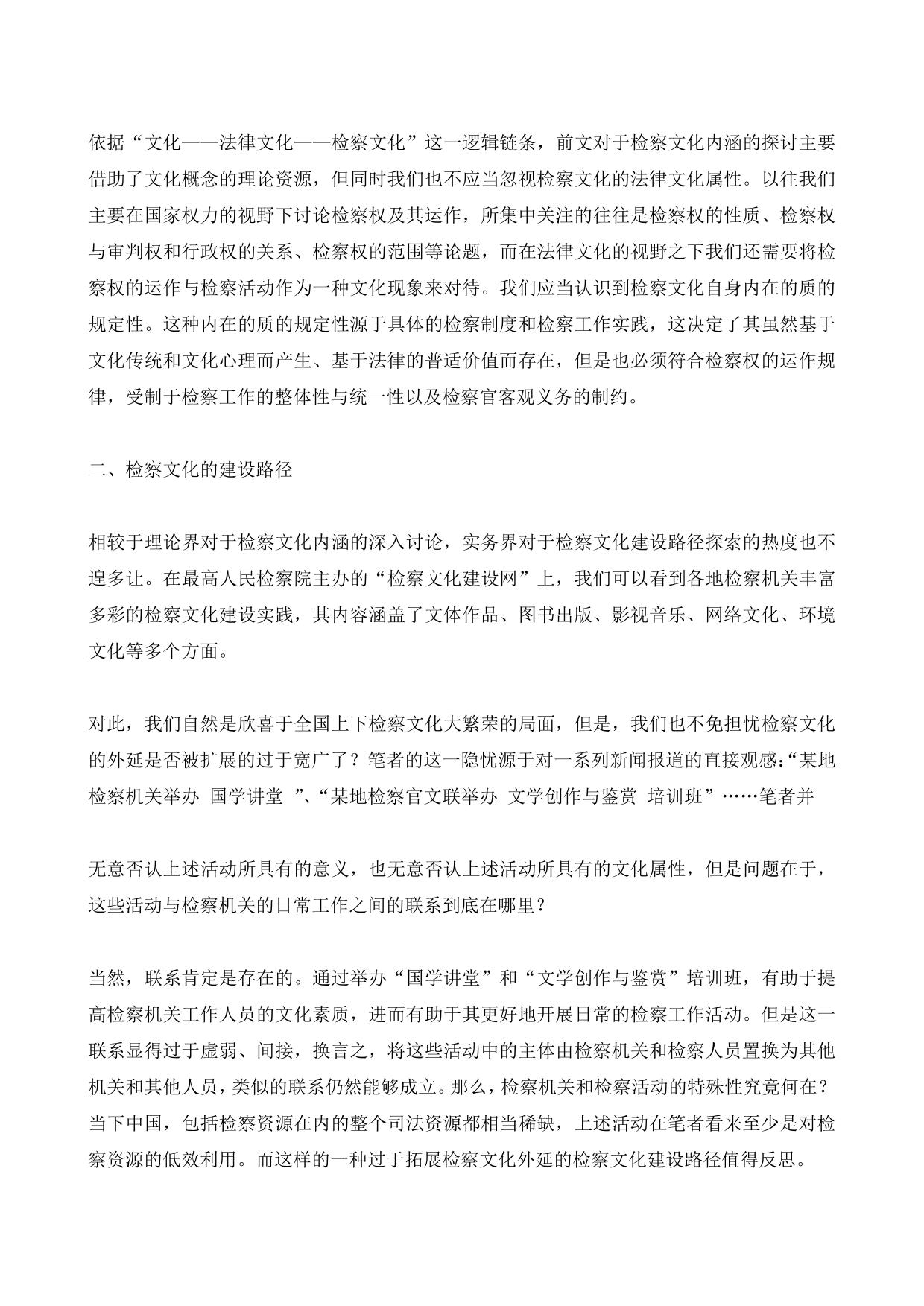 依据“文化——法律文化——检察文化”这一逻辑链条，前文对于检察文化内涵的探讨主要借助了文化概念的理论资源，但同时我们也不应当忽视检察文化的法律文化属性。以往我们主要在国家权力的视野下讨论检察权及其运作，所集中关注的往往是检察权的性质、检察权与审判权和行政权的关系、检察权的范围等论题，而在法律文化的视野之下我们还需要将检察权的运作与检察活动作为一种文化现象来对待。我们应当认识到检察文化自身内在的质的规定性。这种内在的质的规定性源于具体的检察制度和检察工作实践，这决定了其虽然基于文化传统和文化心理而产生、基于法律的普适价值而存在，但是也必须符合检察权的运作规律，受制于检察工作的整体性与统一性以及检察官客观义务的制约。

二、检察文化的建设路径

相较于理论界对于检察文化内涵的深入讨论，实务界对于检察文化建设路径探索的热度也不遑多让。在最高人民检察院主办的“检察文化建设网”上，我们可以看到各地检察机关丰富多彩的检察文化建设实践，其内容涵盖了文体作品、图书出版、影视音乐、网络文化、环境文化等多个方面。

对此，我们自然是欣喜于全国上下检察文化大繁荣的局面，但是，我们也不免担忧检察文化的外延是否被扩展的过于宽广了？笔者的这一隐忧源于对一系列新闻报道的直接观感：“某地检察机关举办 国学讲堂 ”、“某地检察官文联举办 文学创作与鉴赏 培训班”……笔者并

无意否认上述活动所具有的意义，也无意否认上述活动所具有的文化属性，但是问题在于，这些活动与检察机关的日常工作之间的联系到底在哪里？

当然，联系肯定是存在的。通过举办“国学讲堂”和“文学创作与鉴赏”培训班，有助于提高检察机关工作人员的文化素质，进而有助于其更好地开展日常的检察工作活动。但是这一联系显得过于虚弱、间接，换言之，将这些活动中的主体由检察机关和检察人员置换为其他机关和其他人员，类似的联系仍然能够成立。那么，检察机关和检察活动的特殊性究竟何在？当下中国，包括检察资源在内的整个司法资源都相当稀缺，上述活动在笔者看来至少是对检察资源的低效利用。而这样的一种过于拓展检察文化外延的检察文化建设路径值得反思。